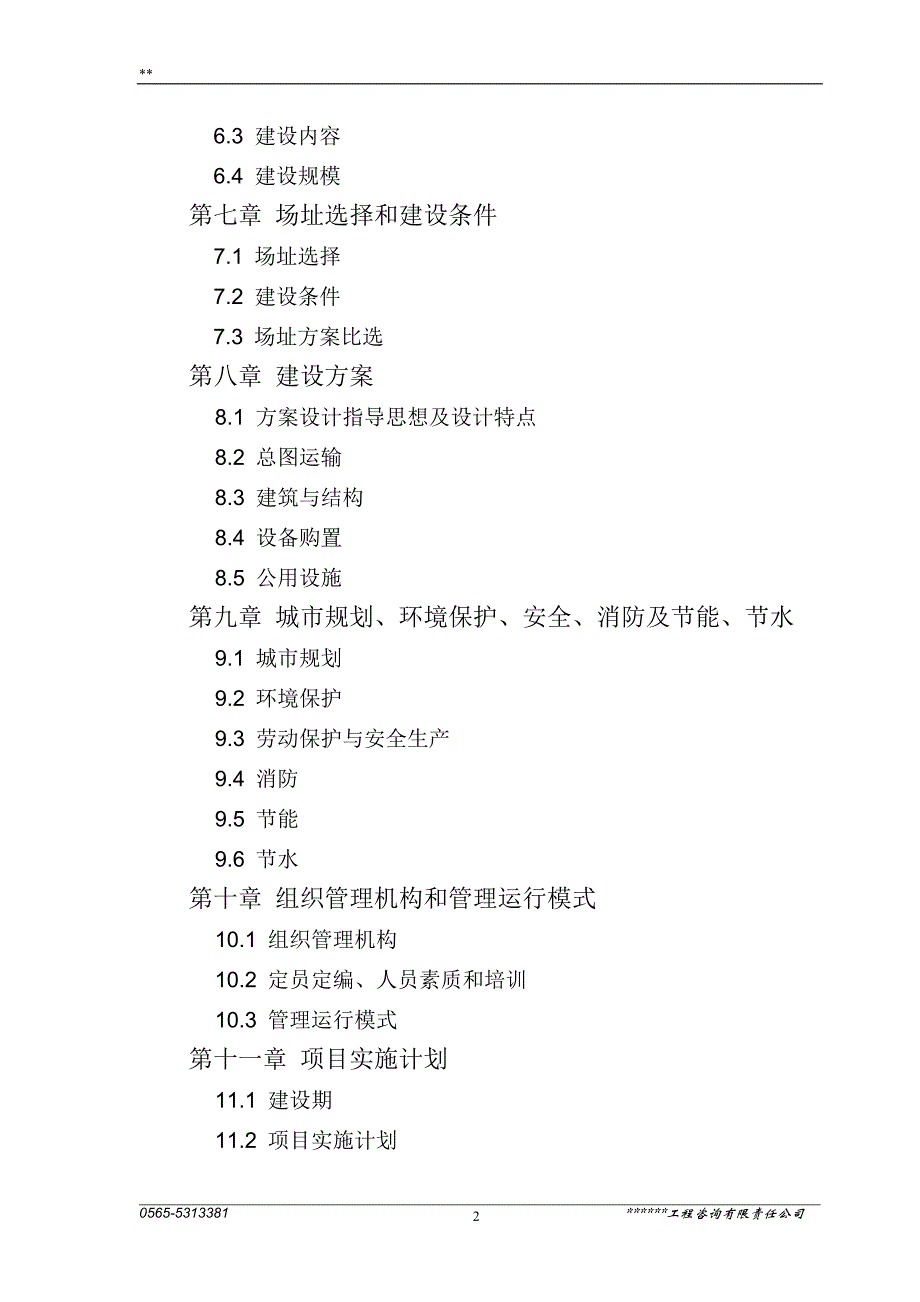 **

6.3 建设内容

6.4 建设规模

第七章 场址选择和建设条件

7.1 场址选择

7.2 建设条件

7.3 场址方案比选

第八章 建设方案

8.1 方案设计指导思想及设计特点

8.2 总图运输

8.3 建筑与结构

8.4 设备购置

8.5 公用设施

第九章 城市规划、环境保护、安全、消防及节能、节水

9.1 城市规划

9.2 环境保护

9.3 劳动保护与安全生产

9.4 消防

9.5 节能

9.6 节水

第十章 组织管理机构和管理运行模式

10.1 组织管理机构

10.2 定员定编、人员素质和培训

10.3 管理运行模式

第十一章 项目实施计划

11.1 建设期

11.2 项目实施计划

0565-5313381 2 ******工程咨询有限责任公司